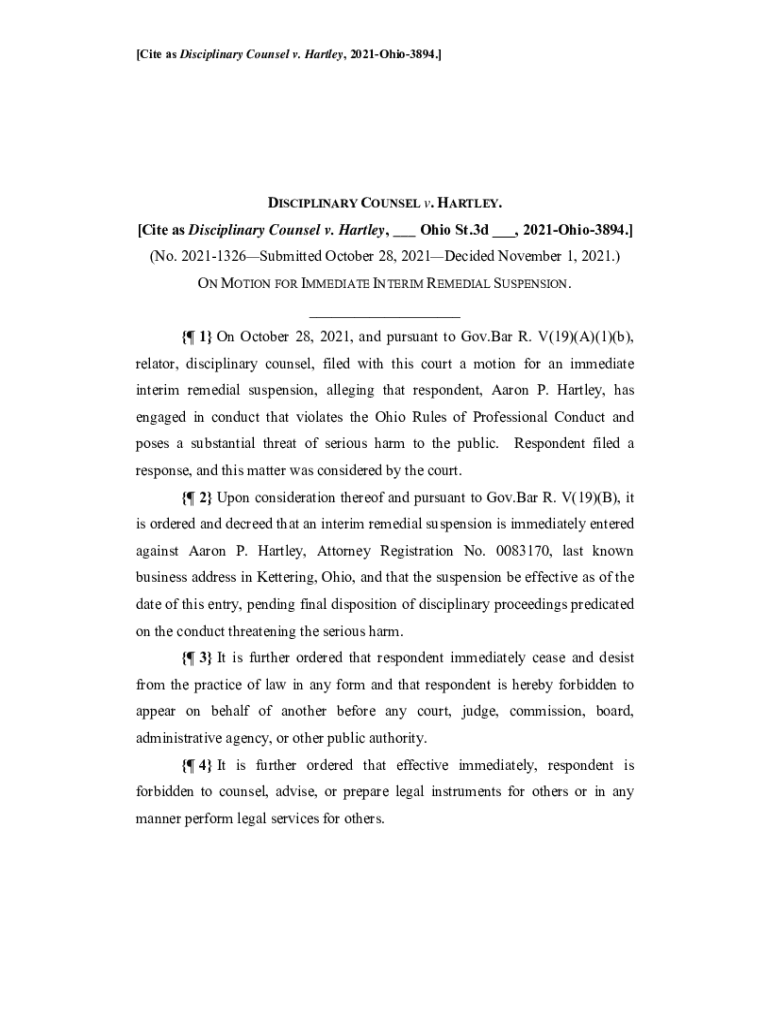 [Cite as Disciplinary Counsel v. Hartley, 2021-Ohio-3894.]

DISCIPLINARY COUNSEL v. HARTLEY.

[Cite as Disciplinary Counsel v. Hartley, ___ Ohio St.3d ___, 2021-Ohio-3894.]

(No. 2021-1326—Submitted October 28, 2021—Decided November 1, 2021.)

ON MOTION FOR IMMEDIATE INTERIM REMEDIAL SUSPENSION.

{¶ 1} On October 28, 2021, and pursuant to Gov.Bar R. V(19)(A)(1)(b), relator, disciplinary counsel, filed with this court a motion for an immediate interim remedial suspension, alleging that respondent, Aaron P. Hartley, has engaged in conduct that violates the Ohio Rules of Professional Conduct and poses a substantial threat of serious harm to the public. Respondent filed a response, and this matter was considered by the court.

{¶ 2} Upon consideration thereof and pursuant to Gov.Bar R. V(19)(B), it is ordered and decreed that an interim remedial suspension is immediately entered against Aaron P. Hartley, Attorney Registration No. 0083170, last known business address in Kettering, Ohio, and that the suspension be effective as of the date of this entry, pending final disposition of disciplinary proceedings predicated on the conduct threatening the serious harm.

{¶ 3} It is further ordered that respondent immediately cease and desist from the practice of law in any form and that respondent is hereby forbidden to appear on behalf of another before any court, judge, commission, board, administrative agency, or other public authority.

{¶ 4} It is further ordered that effective immediately, respondent is forbidden to counsel, advise, or prepare legal instruments for others or in any manner perform legal services for others.